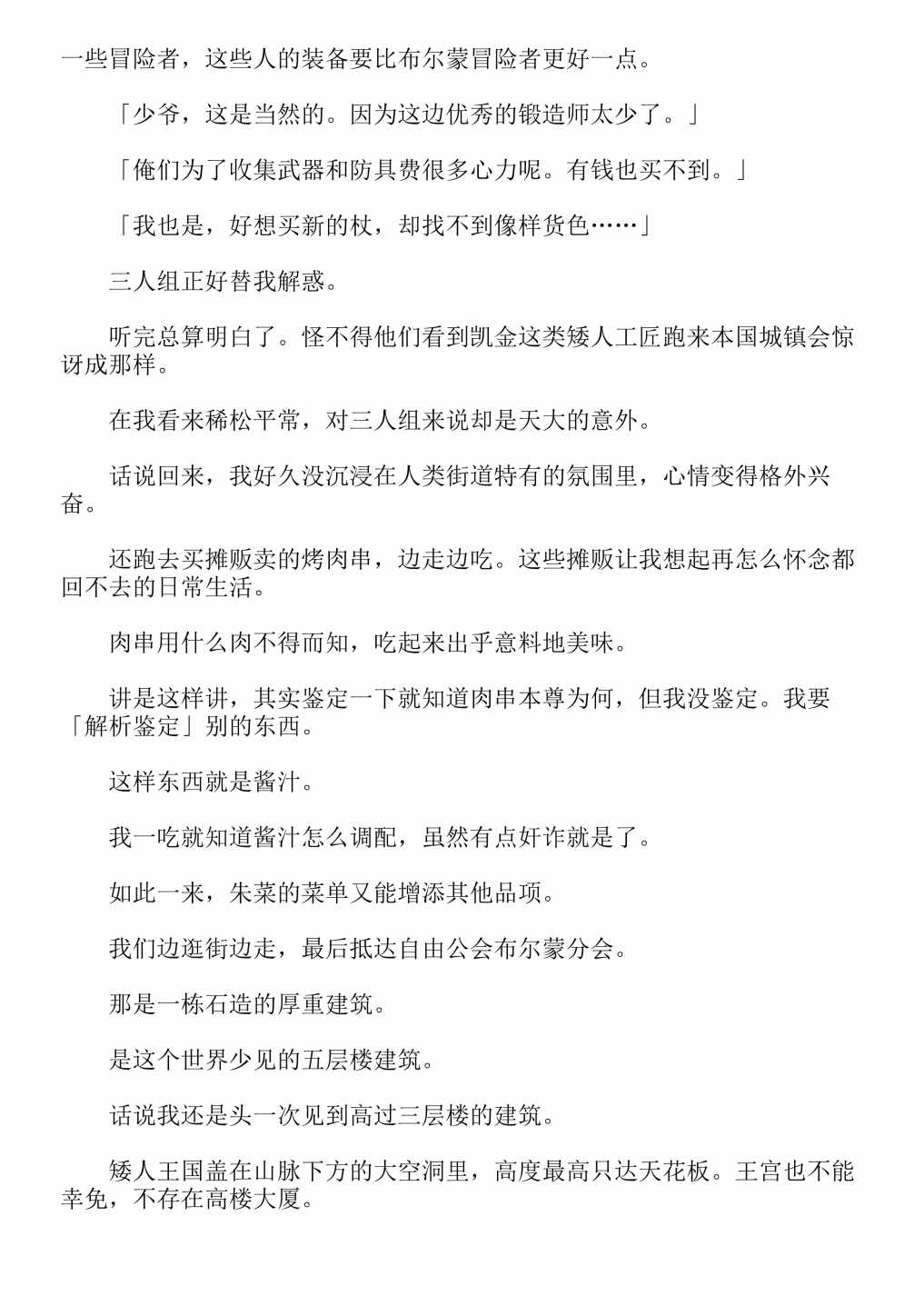 一些冒险者，这些人的装备要比布尔蒙冒险者更好一点。

「少爷，这是当然的。因为这边优秀的锻造师太少了。」

「俺们为了收集武器和防具费很多心力呢。有钱也买不到。」

「我也是，好想买新的杖，却找不到像样货色……」

三人组正好替我解惑。

听完总算明白了。怪不得他们看到凯金这类矮人工匠跑来本国城镇会惊讶成那样。

在我看来稀松平常，对三人组来说却是天大的意外。

话说回来，我好久没沉浸在人类街道特有的氛围里，心情变得格外兴奋。

还跑去买摊贩卖的烤肉串，边走边吃。这些摊贩让我想起再怎么怀念都回不去的日常生活。

肉串用什么肉不得而知，吃起来出乎意料地美味。

讲是这样讲，其实鉴定一下就知道肉串本尊为何，但我没鉴定。我要「解析鉴定」别的东西。

这样东西就是酱汁。

我一吃就知道酱汁怎么调配，虽然有点奸诈就是了。

如此一来，朱菜的菜单又能增添其他品项。

我们边逛街边走，最后抵达自由公会布尔蒙分会。

那是一栋石造的厚重建筑。

是这个世界少见的五层楼建筑。

话说我还是头一次见到高过三层楼的建筑。

矮人王国盖在山脉下方的大空洞里，高度最高只达天花板。王宫也不能幸免，不存在高楼大厦。